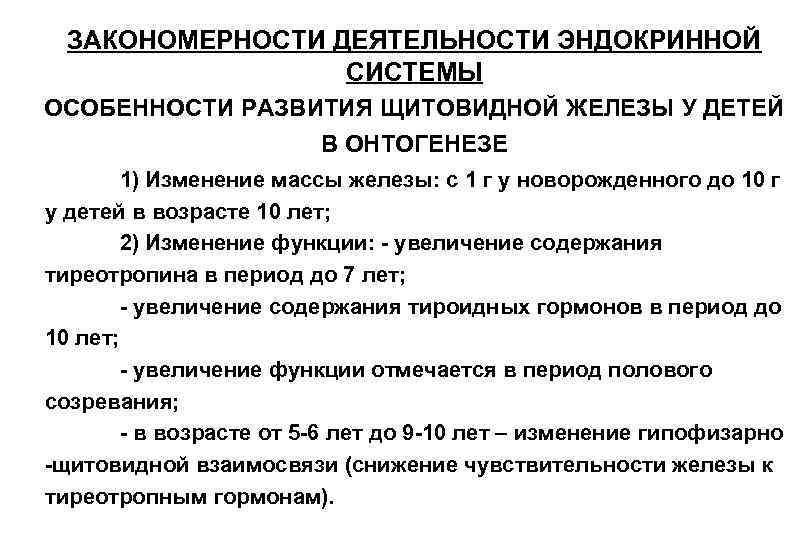 ЗАКОНОМЕРНОСТИ ДЕЯТЕЛЬНОСТИ ЭНДОКРИННОЙ СИСТЕМЫ

ОСОБЕННОСТИ РАЗВИТИЯ ЩИТОВИДНОЙ ЖЕЛЕЗЫ У ДЕТЕЙ В ОНТОГЕНЕЗЕ

1) Изменение массы железы: с 1 г у новорожденного до 10 г у детей в возрасте 10 лет;

2) Изменение функции: - увеличение содержания тиреотропина в период до 7 лет;

- увеличение содержания тироидных гормонов в период до 10 лет;

- увеличение функции отмечается в период полового созревания;

- в возрасте от 5-6 лет до 9-10 лет – изменение гипофизарно -щитовидной взаимосвязи (снижение чувствительности железы к тиреотропным гормонам).